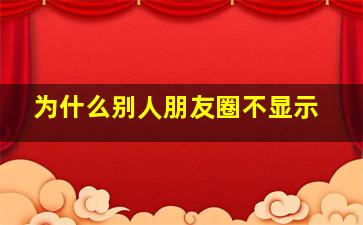 为什么别人朋友圈不显示